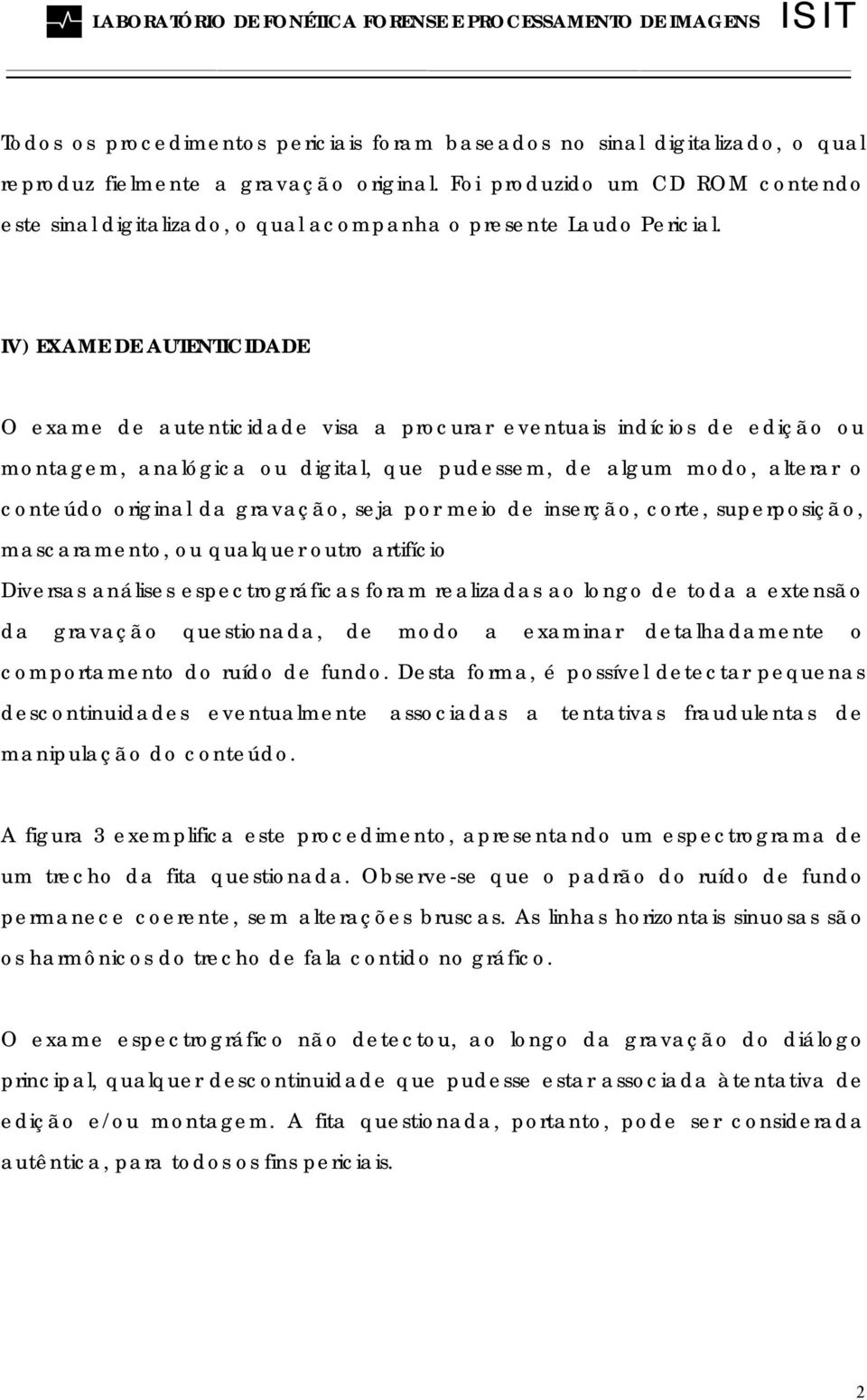 LABORATÓRIO DE FONÉTICA FORENSE E PROCESSAMENTO DE IMAGENS ISIT

Todos os procedimentos periciais foram baseados no sinal digitalizado, o qual reproduz fielmente a gravação original. Foi produzido um CD ROM contendo este sinal digitalizado, o qual acompanha o presente Laudo Pericial.

IV) EXAME DE AUTENTICIDADE

O exame de autenticidade visa a procurar eventuais indícios de edição ou montagem, analógica ou digital, que pudessem, de algum modo, alterar o conteúdo original da gravação, seja por meio de inserção, corte, superposição, mascaramento, ou qualquer outro artifício
Diversas análises espectrográficas foram realizadas ao longo de toda a extensão da gravação questionada, de modo a examinar detalhadamente o comportamento do ruído de fundo. Desta forma, é possível detectar pequenas descontinuidades eventualmente associadas a tentativas fraudulentas de manipulação do conteúdo.

A figura 3 exemplifica este procedimento, apresentando um espectrograma de um trecho da fita questionada. Observe-se que o padrão do ruído de fundo permanece coerente, sem alterações bruscas. As linhas horizontais sinuosas são os harmônicos do trecho de fala contido no gráfico.

O exame espectrográfico não detectou, ao longo da gravação do diálogo principal, qualquer descontinuidade que pudesse estar associada à tentativa de edição e/ou montagem. A fita questionada, portanto, pode ser considerada autêntica, para todos os fins periciais.

2